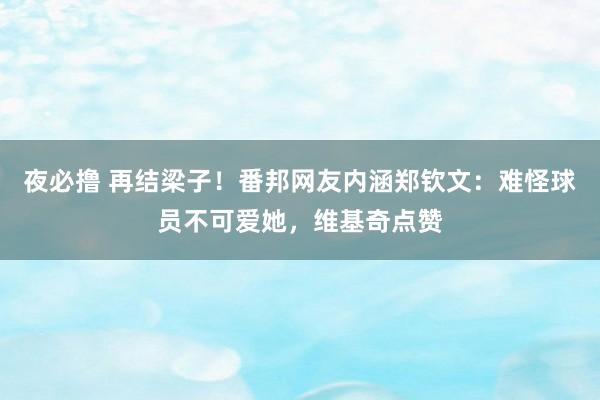 夜必撸 再结梁子！番邦网友内涵郑钦文：难怪球员不可爱她，维基奇点赞